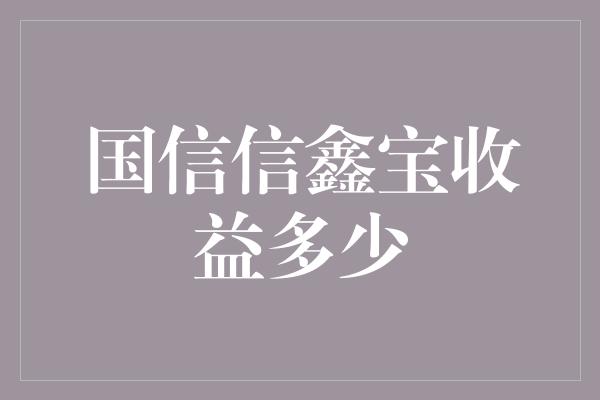 国信信鑫宝收益多少